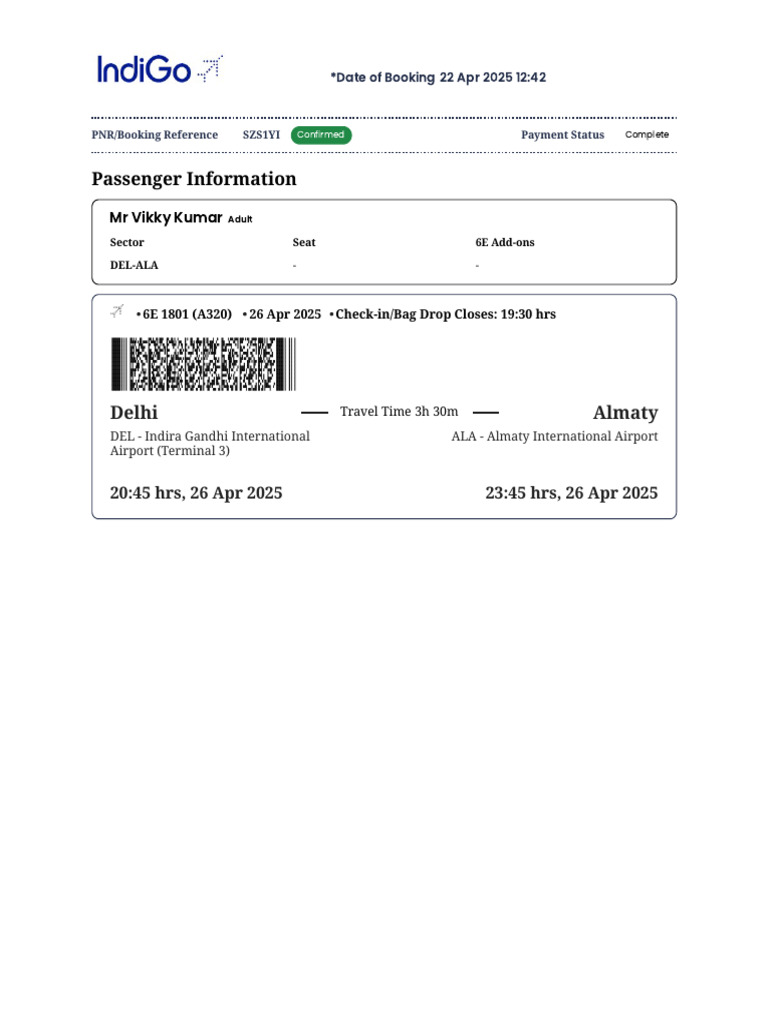 IndiGo

*Date of Booking 22 Apr 2025 12:42

PNR/Booking Reference SZS1YI Confirmed Payment Status Complete

Passenger Information

Mr Vikky Kumar Adult

| Sector | Seat | 6E Add-ons |
|---|---|---|
| DEL-ALA | - | - |

• 6E 1801 (A320) • 26 Apr 2025 • Check-in/Bag Drop Closes: 19:30 hrs

Delhi Travel Time 3h 30m Almaty

DEL - Indira Gandhi International Airport (Terminal 3)

ALA - Almaty International Airport

20:45 hrs, 26 Apr 2025

23:45 hrs, 26 Apr 2025